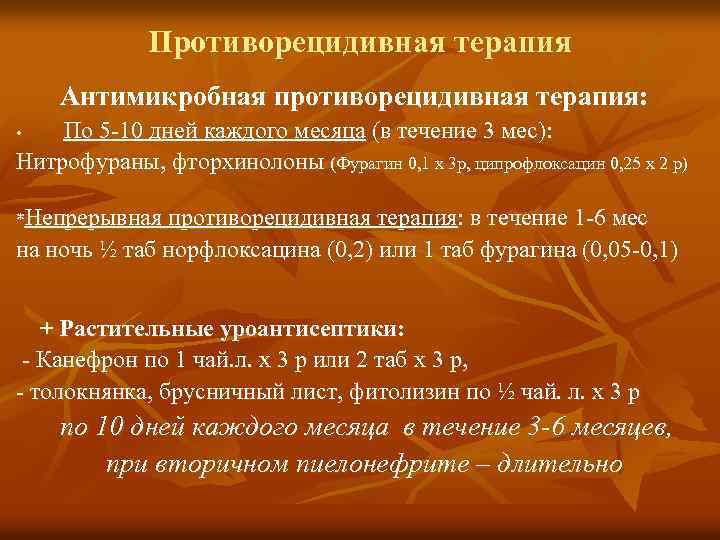 Противорецидивная терапия

Антимикробная противорецидивная терапия:

• По 5-10 дней каждого месяца (в течение 3 мес):
Нитрофураны, фторхинолоны (Фурагин 0,1 х 3р, ципрофлоксацин 0,25 х 2 р)

*Непрерывная противорецидивная терапия: в течение 1-6 мес на ночь ½ таб норфлоксацина (0,2) или 1 таб фурагина (0,05-0,1)

+ Растительные уроантисептики:
- Канефрон по 1 чай.л. х 3 р или 2 таб х 3 р,
- толокнянка, брусничный лист, фитолизин по ½ чай. л. х 3 р
по 10 дней каждого месяца в течение 3-6 месяцев,
при вторичном пиелонефрите – длительно